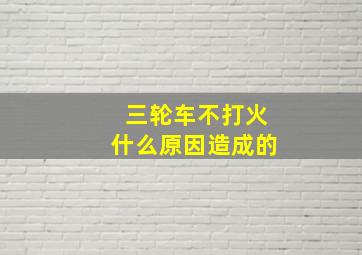 三轮车不打火
什么原因造成的